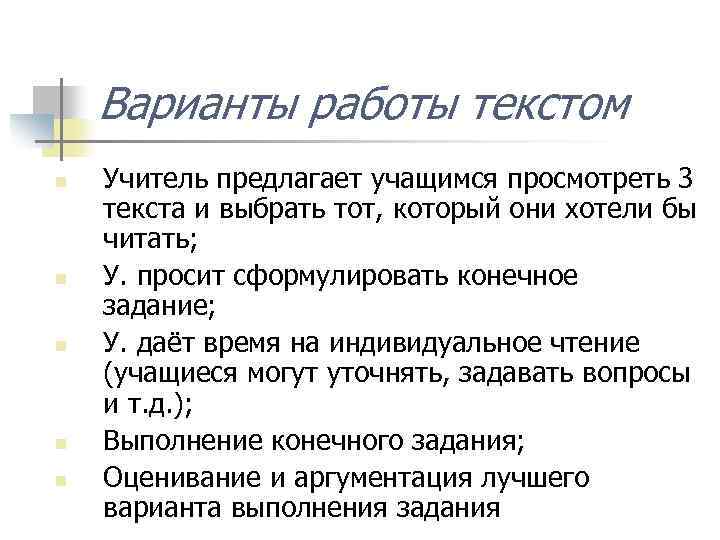 Варианты работы текстом

Учитель предлагает учащимся просмотреть 3 текста и выбрать тот, который они хотели бы читать;

У. просит сформулировать конечное задание;

У. даёт время на индивидуальное чтение (учащиеся могут уточнять, задавать вопросы и т.д.);

Выполнение конечного задания;

Оценивание и аргументация лучшего варианта выполнения задания